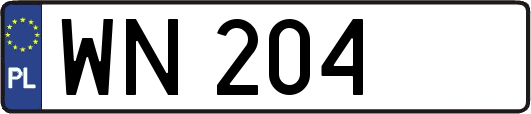 PL
WN 204